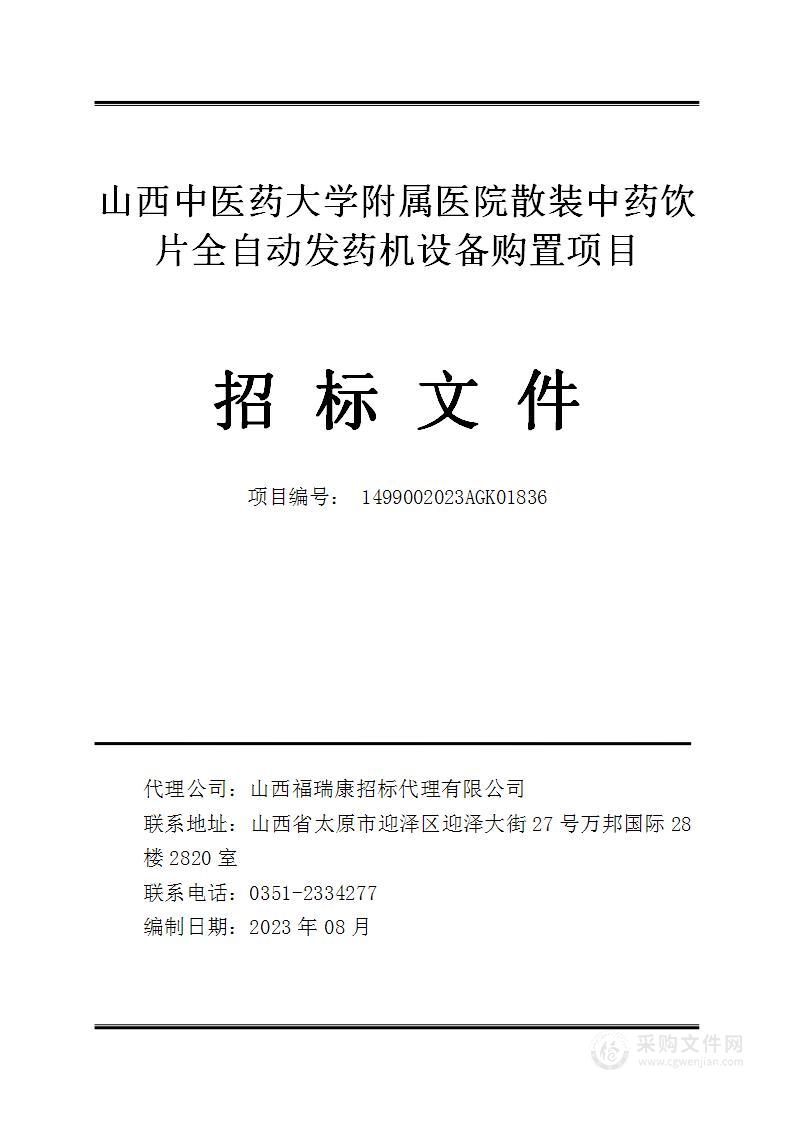 山西中医药大学附属医院散装中药饮片全自动发药机设备购置项目

招 标 文 件

项目编号： 1499002023AGK01836

代理公司：山西福瑞康招标代理有限公司
联系地址：山西省太原市迎泽区迎泽大街 27 号万邦国际 28 楼 2820 室
联系电话：0351-2334277
编制日期：2023 年 08 月

采购文件网
www.cgwenjian.com